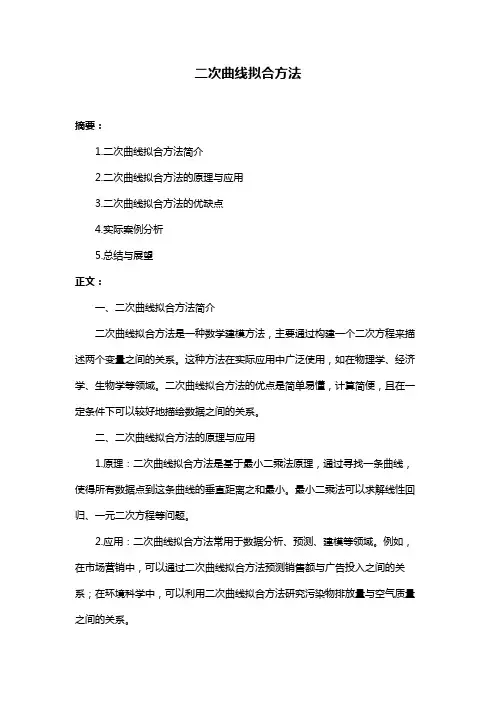 二次曲线拟合方法

摘要：

1.二次曲线拟合方法简介

2.二次曲线拟合方法的原理与应用

3.二次曲线拟合方法的优缺点

4.实际案例分析

5.总结与展望

正文：

一、二次曲线拟合方法简介

二次曲线拟合方法是一种数学建模方法，主要通过构建一个二次方程来描述两个变量之间的关系。这种方法在实际应用中广泛使用，如在物理学、经济学、生物学等领域。二次曲线拟合方法的优点是简单易懂，计算简便，且在一定条件下可以较好地描绘数据之间的关系。

二、二次曲线拟合方法的原理与应用

1.原理：二次曲线拟合方法是基于最小二乘法原理，通过寻找一条曲线，使得所有数据点到这条曲线的垂直距离之和最小。最小二乘法可以求解线性回归、一元二次方程等问题。

2.应用：二次曲线拟合方法常用于数据分析、预测、建模等领域。例如，在市场营销中，可以通过二次曲线拟合方法预测销售额与广告投入之间的关系；在环境科学中，可以利用二次曲线拟合方法研究污染物排放量与空气质量之间的关系。